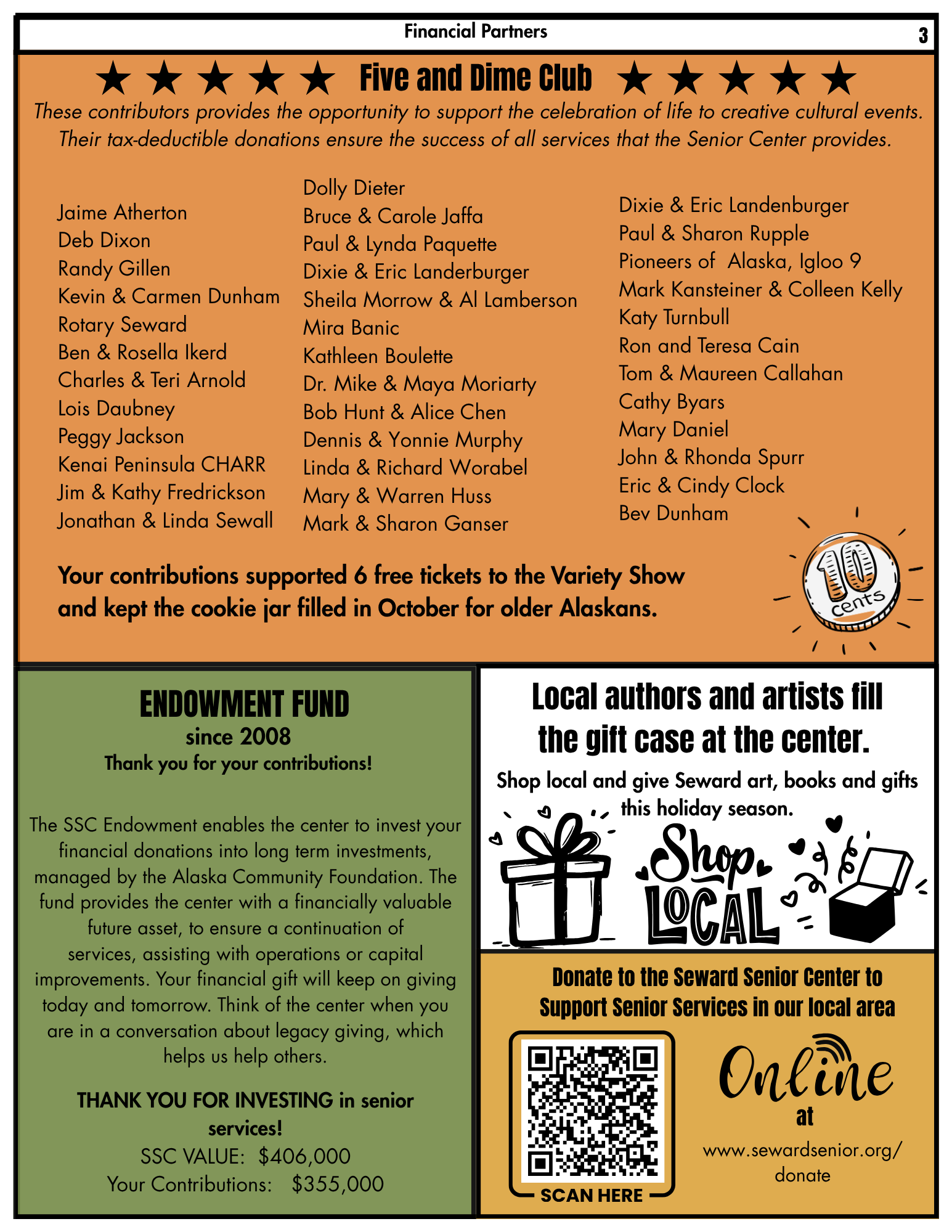 Financial Partners 3

★ ★ ★ ★ ★ Five and Dime Club ★ ★ ★ ★ ★

These contributors provides the opportunity to support the celebration of life to creative cultural events. Their tax-deductible donations ensure the success of all services that the Senior Center provides.

Jaime Atherton
Deb Dixon
Randy Gillen
Kevin & Carmen Dunham
Rotary Seward
Ben & Rosella Ikerd
Charles & Teri Arnold
Lois Daubney
Peggy Jackson
Kenai Peninsula CHARR
Jim & Kathy Fredrickson
Jonathan & Linda Sewall

Dolly Dieter
Bruce & Carole Jaffa
Paul & Lynda Paquette
Dixie & Eric Landerburger
Sheila Morrow & Al Lamberson
Mira Banic
Kathleen Boulette
Dr. Mike & Maya Moriarty
Bob Hunt & Alice Chen
Dennis & Yonnie Murphy
Linda & Richard Worabel
Mary & Warren Huss
Mark & Sharon Ganser

Dixie & Eric Landenburger
Paul & Sharon Rupple
Pioneers of Alaska, Igloo 9
Mark Kansteiner & Colleen Kelly
Katy Turnbull
Ron and Teresa Cain
Tom & Maureen Callahan
Cathy Byars
Mary Daniel
John & Rhonda Spurr
Eric & Cindy Clock
Bev Dunham

Your contributions supported 6 free tickets to the Variety Show and kept the cookie jar filled in October for older Alaskans.

10 cents

ENDOWMENT FUND
since 2008
Thank you for your contributions!

The SSC Endowment enables the center to invest your financial donations into long term investments, managed by the Alaska Community Foundation. The fund provides the center with a financially valuable future asset, to ensure a continuation of services, assisting with operations or capital improvements. Your financial gift will keep on giving today and tomorrow. Think of the center when you are in a conversation about legacy giving, which helps us help others.

THANK YOU FOR INVESTING in senior services!
SSC VALUE: $406,000
Your Contributions: $355,000

Local authors and artists fill the gift case at the center.

Shop local and give Seward art, books and gifts this holiday season.

Shop LOCAL

Donate to the Seward Senior Center to Support Senior Services in our local area

SCAN HERE

Online at
www.sewardsenior.org/donate